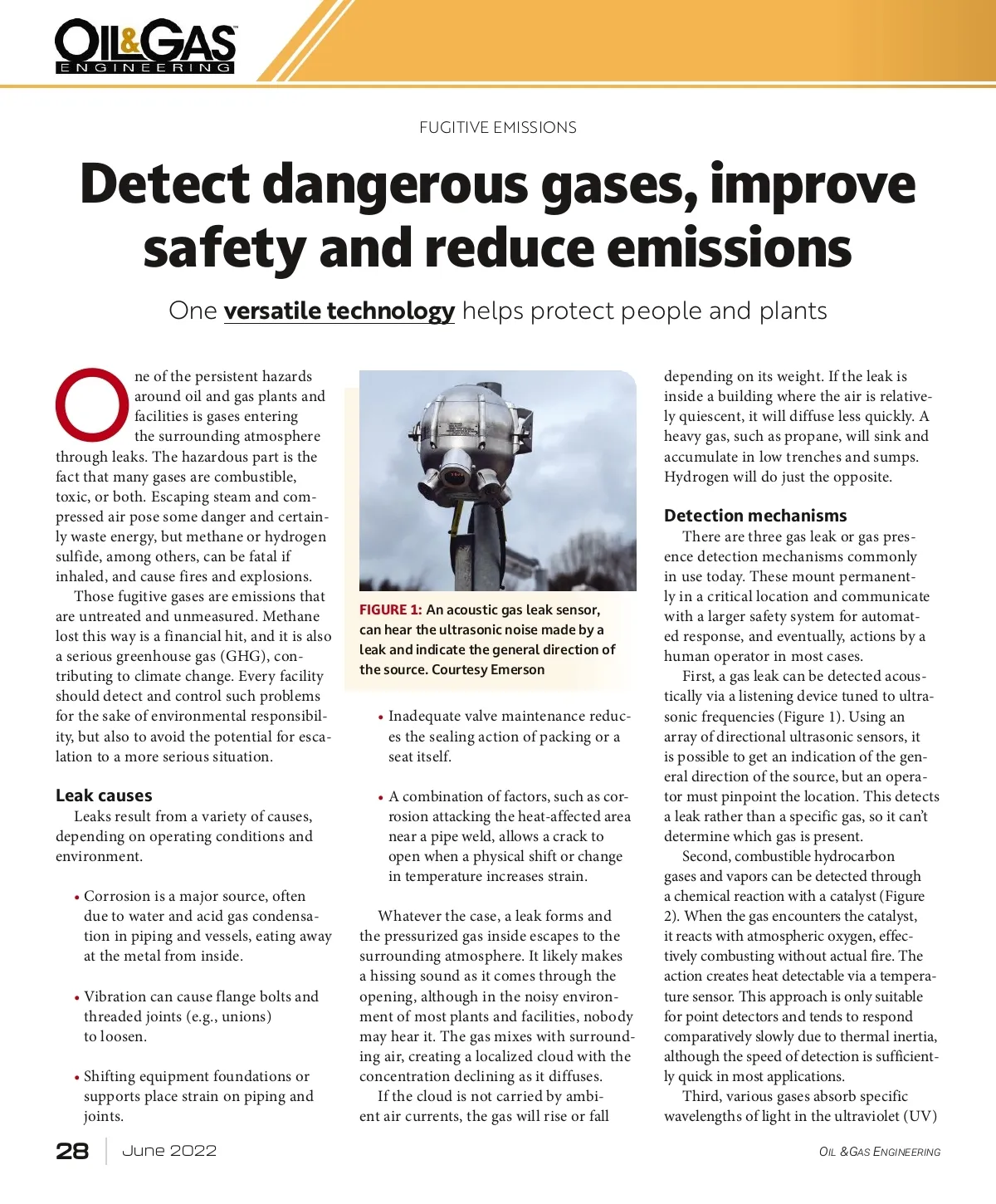 OIL&GAS ENGINEERING

FUGITIVE EMISSIONS

Detect dangerous gases, improve safety and reduce emissions

One versatile technology helps protect people and plants

One of the persistent hazards around oil and gas plants and facilities is gases entering the surrounding atmosphere through leaks. The hazardous part is the fact that many gases are combustible, toxic, or both. Escaping steam and compressed air pose some danger and certainly waste energy, but methane or hydrogen sulfide, among others, can be fatal if inhaled, and cause fires and explosions.

Those fugitive gases are emissions that are untreated and unmeasured. Methane lost this way is a financial hit, and it is also a serious greenhouse gas (GHG), contributing to climate change. Every facility should detect and control such problems for the sake of environmental responsibility, but also to avoid the potential for escalation to a more serious situation.

Leak causes

Leaks result from a variety of causes, depending on operating conditions and environment.

• Corrosion is a major source, often due to water and acid gas condensation in piping and vessels, eating away at the metal from inside.

• Vibration can cause flange bolts and threaded joints (e.g., unions) to loosen.

• Shifting equipment foundations or supports place strain on piping and joints.

FIGURE 1: An acoustic gas leak sensor, can hear the ultrasonic noise made by a leak and indicate the general direction of the source. Courtesy Emerson

• Inadequate valve maintenance reduces the sealing action of packing or a seat itself.

• A combination of factors, such as corrosion attacking the heat-affected area near a pipe weld, allows a crack to open when a physical shift or change in temperature increases strain.

Whatever the case, a leak forms and the pressurized gas inside escapes to the surrounding atmosphere. It likely makes a hissing sound as it comes through the opening, although in the noisy environment of most plants and facilities, nobody may hear it. The gas mixes with surrounding air, creating a localized cloud with the concentration declining as it diffuses.

If the cloud is not carried by ambient air currents, the gas will rise or fall depending on its weight. If the leak is inside a building where the air is relatively quiescent, it will diffuse less quickly. A heavy gas, such as propane, will sink and accumulate in low trenches and sumps. Hydrogen will do just the opposite.

Detection mechanisms

There are three gas leak or gas presence detection mechanisms commonly in use today. These mount permanently in a critical location and communicate with a larger safety system for automated response, and eventually, actions by a human operator in most cases.

First, a gas leak can be detected acoustically via a listening device tuned to ultrasonic frequencies (Figure 1). Using an array of directional ultrasonic sensors, it is possible to get an indication of the general direction of the source, but an operator must pinpoint the location. This detects a leak rather than a specific gas, so it can't determine which gas is present.

Second, combustible hydrocarbon gases and vapors can be detected through a chemical reaction with a catalyst (Figure 2). When the gas encounters the catalyst, it reacts with atmospheric oxygen, effectively combusting without actual fire. The action creates heat detectable via a temperature sensor. This approach is only suitable for point detectors and tends to respond comparatively slowly due to thermal inertia, although the speed of detection is sufficiently quick in most applications.

Third, various gases absorb specific wavelengths of light in the ultraviolet (UV)

28 | June 2022

OIL &GAS ENGINEERING